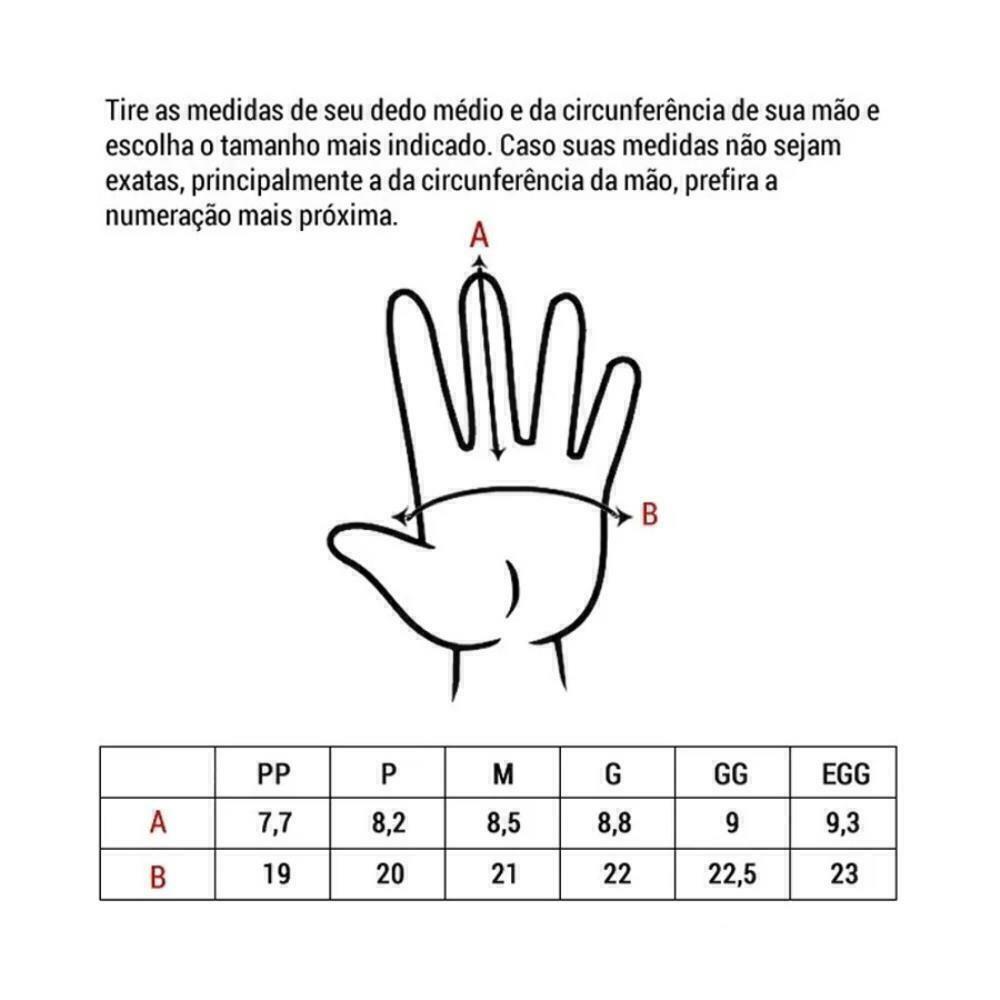 Tire as medidas de seu dedo médio e da circunferência de sua mão e escolha o tamanho mais indicado. Caso suas medidas não sejam exatas, principalmente a da circunferência da mão, prefira a numeração mais próxima.

A

B

| | PP | P | M | G | GG | EGG |
|---|---|---|---|---|---|---|
| A | 7,7 | 8,2 | 8,5 | 8,8 | 9 | 9,3 |
| B | 19 | 20 | 21 | 22 | 22,5 | 23 |